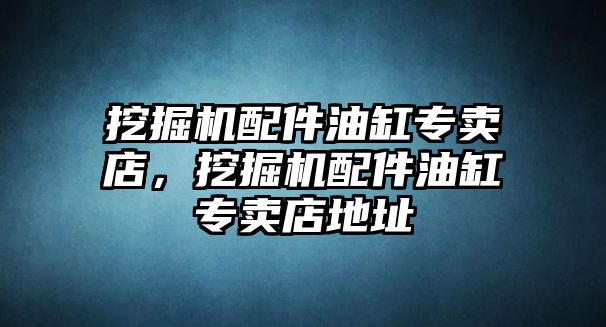 挖掘机配件油缸专卖店，挖掘机配件油缸专卖店地址